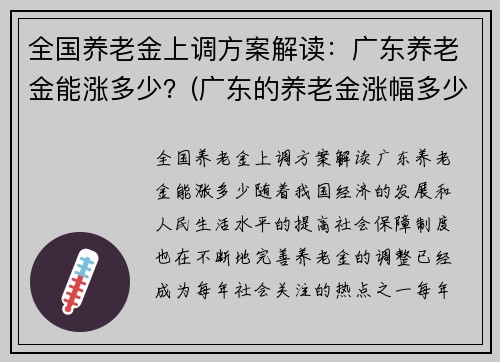 全国养老金上调方案解读：广东养老金能涨多少？(广东的养老金涨幅多少

全国养老金上调方案解读广东养老金能涨多少随着我国经济的发展和人民生活水平的提高社会保障制度也在不断地完善养老金的调整已经成为每年社会关注的热点之一每年